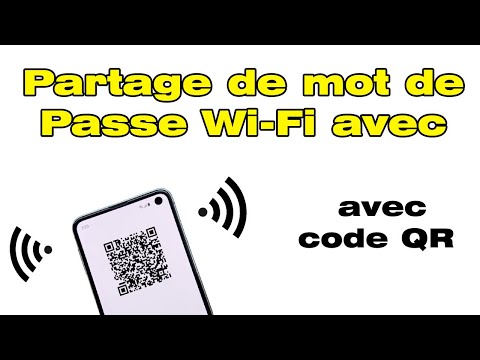 Partage de mot de Passe Wi-Fi avec

avec code QR